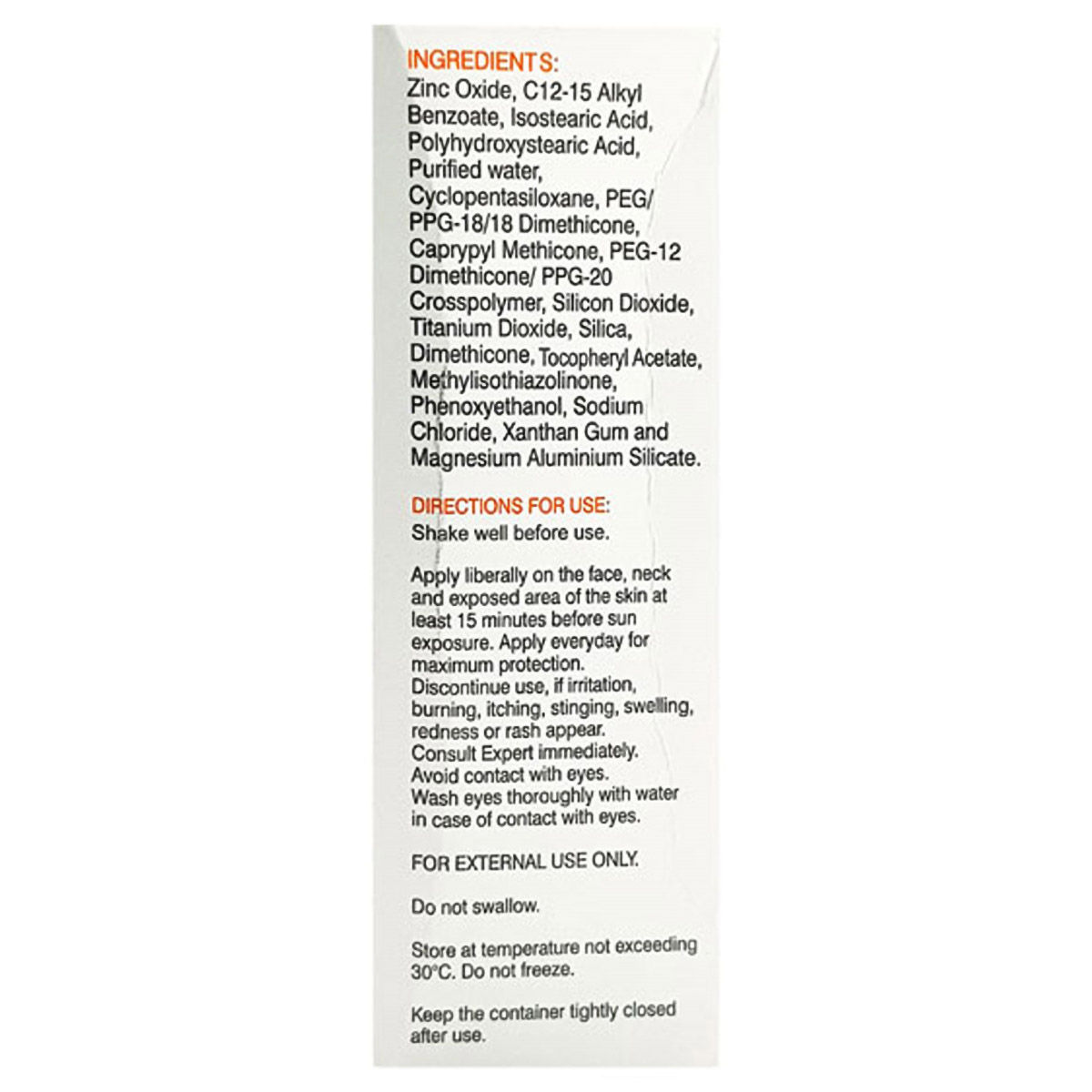 INGREDIENTS:
Zinc Oxide, C12-15 Alkyl Benzoate, Isostearic Acid, Polyhydroxystearic Acid, Purified water, Cyclopentasiloxane, PEG/ PPG-18/18 Dimethicone, Caprypyl Methicone, PEG-12 Dimethicone/ PPG-20 Crosspolymer, Silicon Dioxide, Titanium Dioxide, Silica, Dimethicone, Tocopheryl Acetate, Methylisothiazolinone, Phenoxyethanol, Sodium Chloride, Xanthan Gum and Magnesium Aluminium Silicate.

DIRECTIONS FOR USE:
Shake well before use.

Apply liberally on the face, neck and exposed area of the skin at least 15 minutes before sun exposure. Apply everyday for maximum protection.
Discontinue use, if irritation, burning, itching, stinging, swelling, redness or rash appear.
Consult Expert immediately.
Avoid contact with eyes.
Wash eyes thoroughly with water in case of contact with eyes.

FOR EXTERNAL USE ONLY.

Do not swallow.

Store at temperature not exceeding 30°C. Do not freeze.

Keep the container tightly closed after use.